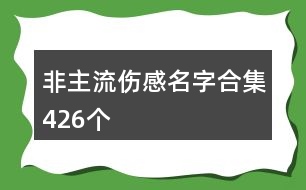 非主流伤感名字合集426个